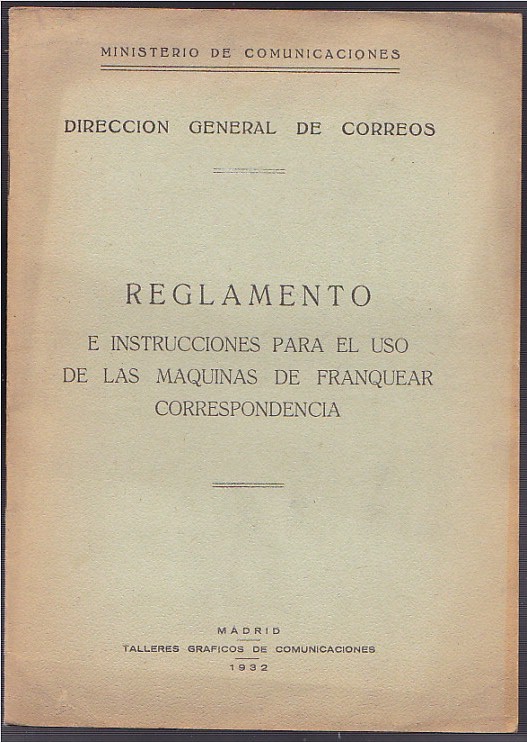 MINISTERIO DE COMUNICACIONES

DIRECCION GENERAL DE CORREOS

REGLAMENTO

E INSTRUCCIONES PARA EL USO DE LAS MAQUINAS DE FRANQUEAR CORRESPONDENCIA

MADRID
TALLERES GRAFICOS DE COMUNICACIONES
1932